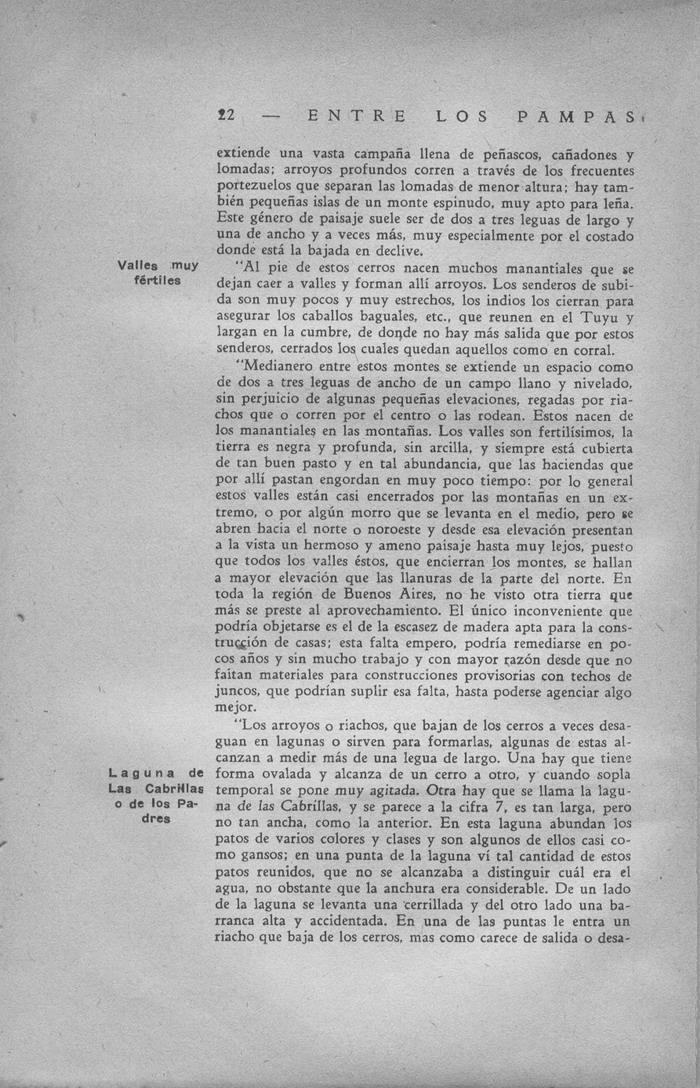 22 — ENTRE LOS PAMPAS

extiende una vasta campaña llena de peñascos, cañadones y lomadas; arroyos profundos corren a través de los frecuentes portezuelos que separan las lomadas de menor altura; hay también pequeñas islas de un monte espinudo, muy apto para leña. Este género de paisaje suele ser de dos a tres leguas de largo y una de ancho y a veces más, muy especialmente por el costado donde está la bajada en declive.

Valles muy fértiles

"Al pie de estos cerros nacen muchos manantiales que se dejan caer a valles y forman allí arroyos. Los senderos de subida son muy pocos y muy estrechos, los indios los cierran para asegurar los caballos baguales, etc., que reunen en el Tuyu y largan en la cumbre, de donde no hay más salida que por estos senderos, cerrados los cuales quedan aquellos como en corral.

"Medianero entre estos montes se extiende un espacio como de dos a tres leguas de ancho de un campo llano y nivelado, sin perjuicio de algunas pequeñas elevaciones, regadas por riachos que o corren por el centro o las rodean. Estos nacen de los manantiales en las montañas. Los valles son fertilísimos, la tierra es negra y profunda, sin arcilla, y siempre está cubierta de tan buen pasto y en tal abundancia, que las haciendas que por allí pastan engordan en muy poco tiempo: por lo general estos valles están casi encerrados por las montañas en un extremo, o por algún morro que se levanta en el medio, pero se abren hacia el norte o noroeste y desde esa elevación presentan a la vista un hermoso y ameno paisaje hasta muy lejos, puesto que todos los valles éstos, que encierran los montes, se hallan a mayor elevación que las llanuras de la parte del norte. En toda la región de Buenos Aires, no he visto otra tierra que más se preste al aprovechamiento. El único inconveniente que podría objetarse es el de la escasez de madera apta para la construcción de casas; esta falta empero, podría remediarse en pocos años y sin mucho trabajo y con mayor razón desde que no faltan materiales para construcciones provisorias con techos de juncos, que podrían suplir esa falta, hasta poderse agenciar algo mejor.

"Los arroyos o riachos, que bajan de los cerros a veces desaguan en lagunas o sirven para formarlas, algunas de estas alcanzan a medir más de una legua de largo. Una hay que tiene forma ovalada y alcanza de un cerro a otro, y cuando sopla temporal se pone muy agitada. Otra hay que se llama la laguna de las Cabrillas, y se parece a la cifra 7, es tan larga, pero no tan ancha, como la anterior. En esta laguna abundan los patos de varios colores y clases y son algunos de ellos casi como gansos; en una punta de la laguna ví tal cantidad de estos patos reunidos, que no se alcanzaba a distinguir cuál era el agua, no obstante que la anchura era considerable. De un lado de la laguna se levanta una cerrillada y del otro lado una barranca alta y accidentada. En una de las puntas le entra un riacho que baja de los cerros, mas como carece de salida o desa-

Laguna de Las Cabrillas o de los Padres